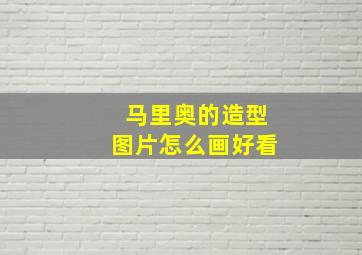 马里奥的造型
图片怎么画好看